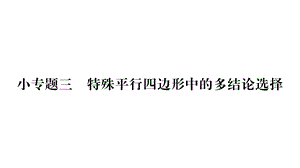 小专题三　特殊平行四边形中的多结论选择